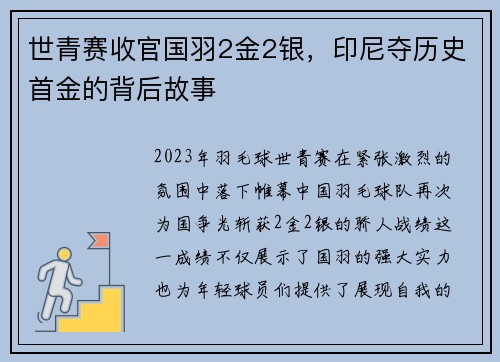 世青赛收官国羽2金2银，印尼夺历史首金的背后故事

2023年羽毛球世青赛在紧张激烈的氛围中落下帷幕中国羽毛球队再次为国争光斩获2金2银的骄人战绩这一成绩不仅展示了国羽的强大实力也为年轻球员们提供了展现自我的